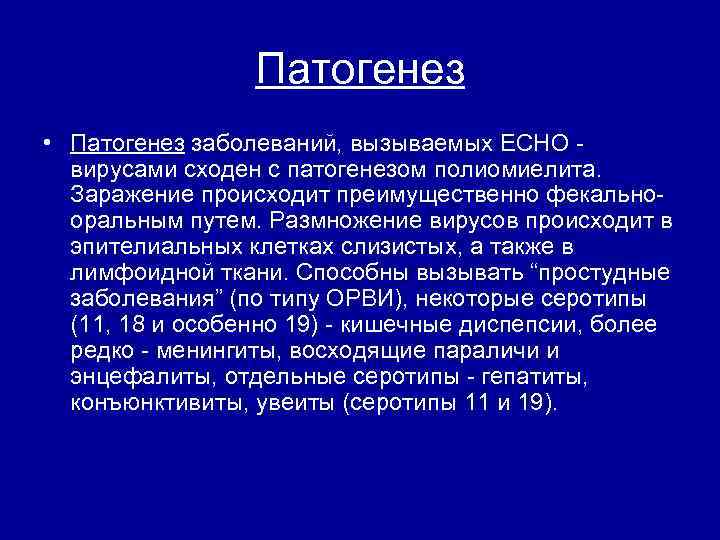 Патогенез

• Патогенез заболеваний, вызываемых ЕСНО - вирусами сходен с патогенезом полиомиелита. Заражение происходит преимущественно фекально-оральным путем. Размножение вирусов происходит в эпителиальных клетках слизистых, а также в лимфоидной ткани. Способны вызывать “простудные заболевания” (по типу ОРВИ), некоторые серотипы (11, 18 и особенно 19) - кишечные диспепсии, более редко - менингиты, восходящие параличи и энцефалиты, отдельные серотипы - гепатиты, конъюнктивиты, увеиты (серотипы 11 и 19).